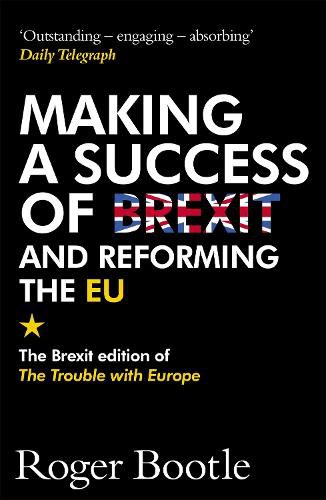 'Outstanding – engaging – absorbing'
Daily Telegraph

MAKING A SUCCESS OF BREXIT AND REFORMING THE EU

The Brexit edition of
The Trouble with Europe

Roger Bootle